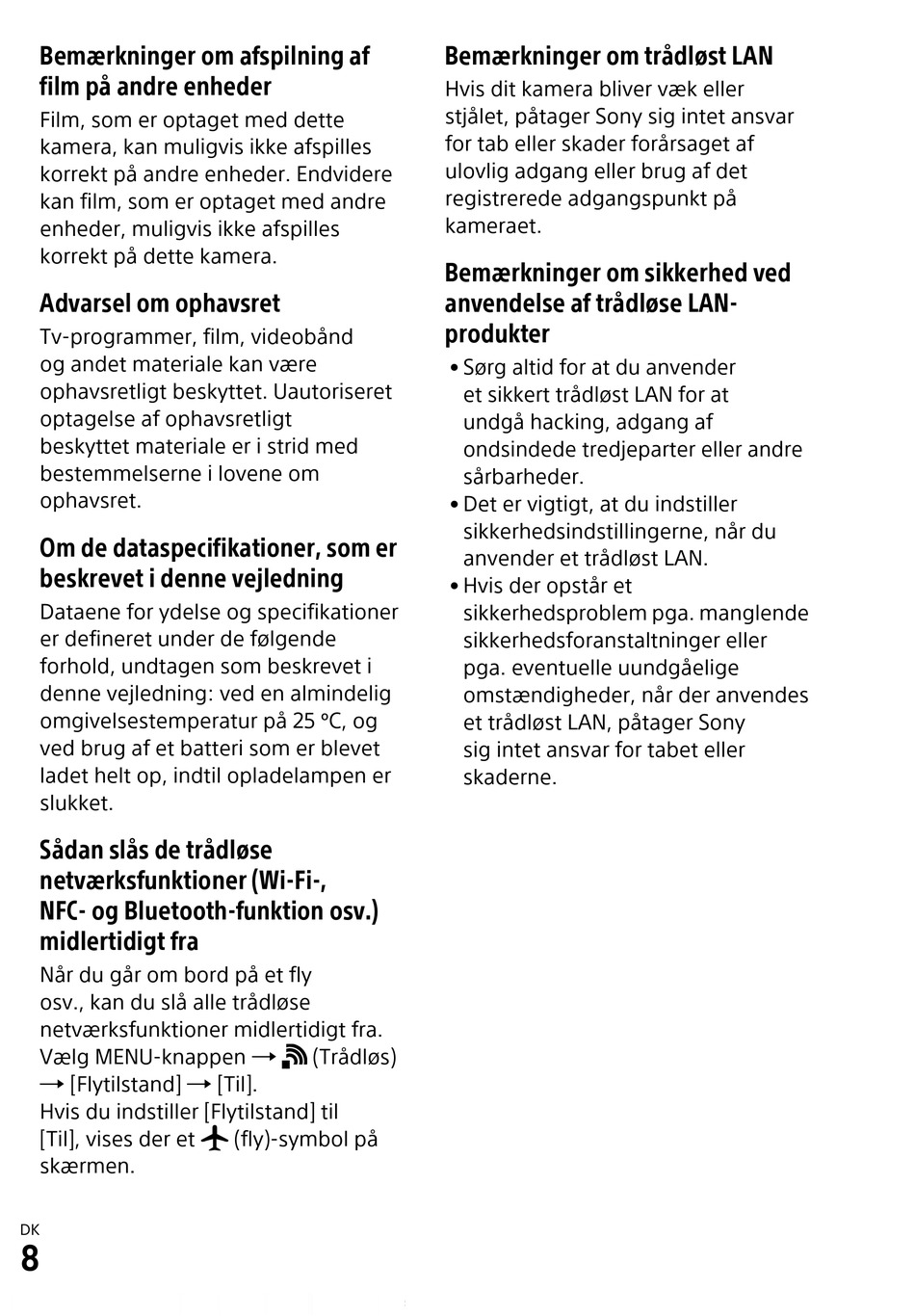 Bemærkninger om afspilning af film på andre enheder

Film, som er optaget med dette kamera, kan muligvis ikke afspilles korrekt på andre enheder. Endvidere kan film, som er optaget med andre enheder, muligvis ikke afspilles korrekt på dette kamera.

Advarsel om ophavsret

Tv-programmer, film, videobånd og andet materiale kan være ophavsretligt beskyttet. Uautoriseret optagelse af ophavsretligt beskyttet materiale er i strid med bestemmelserne i lovene om ophavsret.

Om de dataspecifikationer, som er beskrevet i denne vejledning

Dataene for ydelse og specifikationer er defineret under de følgende forhold, undtagen som beskrevet i denne vejledning: ved en almindelig omgivelsestemperatur på 25 °C, og ved brug af et batteri som er blevet ladet helt op, indtil opladelampen er slukket.

Sådan slås de trådløse netværksfunktioner (Wi-Fi-, NFC- og Bluetooth-funktion osv.) midlertidigt fra

Når du går om bord på et fly osv., kan du slå alle trådløse netværksfunktioner midlertidigt fra. Vælg MENU-knappen → (Trådløs) → [Flytilstand] → [Til].
Hvis du indstiller [Flytilstand] til [Til], vises der et (fly)-symbol på skærmen.

Bemærkninger om trådløst LAN

Hvis dit kamera bliver væk eller stjålet, påtager Sony sig intet ansvar for tab eller skader forårsaget af ulovlig adgang eller brug af det registrerede adgangspunkt på kameraet.

Bemærkninger om sikkerhed ved anvendelse af trådløse LAN-produkter

• Sørg altid for at du anvender et sikkert trådløst LAN for at undgå hacking, adgang af ondsindede tredjeparter eller andre sårbarheder.
• Det er vigtigt, at du indstiller sikkerhedsindstillingerne, når du anvender et trådløst LAN.
• Hvis der opstår et sikkerhedsproblem pga. manglende sikkerhedsforanstaltninger eller pga. eventuelle uundgåelige omstændigheder, når der anvendes et trådløst LAN, påtager Sony sig intet ansvar for tabet eller skaderne.

DK
8